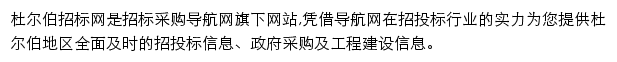 杜尔伯招标网是招标采购导航网旗下网站,凭借导航网在招投标行业的实力为您提供杜尔伯地区全面及时的招投标信息、政府采购及工程建设信息。